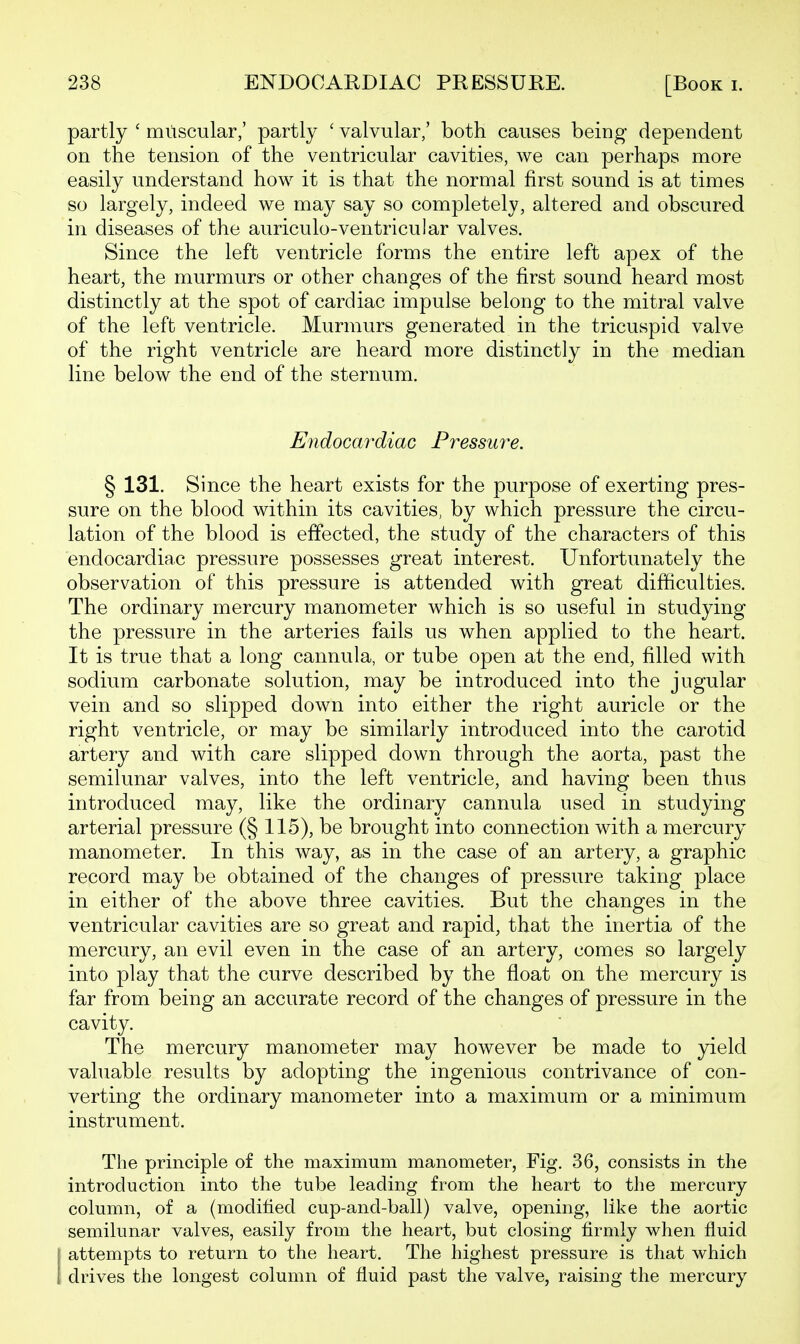 238 ENDOCARDIAC PRESSURE. [Book I.

partly 'muscular,' partly 'valvular,' both causes being dependent on the tension of the ventricular cavities, we can perhaps more easily understand how it is that the normal first sound is at times so largely, indeed we may say so completely, altered and obscured in diseases of the auriculo-ventricular valves.

Since the left ventricle forms the entire left apex of the heart, the murmurs or other changes of the first sound heard most distinctly at the spot of cardiac impulse belong to the mitral valve of the left ventricle. Murmurs generated in the tricuspid valve of the right ventricle are heard more distinctly in the median line below the end of the sternum.

Endocardiac Pressure.

§ 131. Since the heart exists for the purpose of exerting pressure on the blood within its cavities, by which pressure the circulation of the blood is effected, the study of the characters of this endocardiac pressure possesses great interest. Unfortunately the observation of this pressure is attended with great difficulties. The ordinary mercury manometer which is so useful in studying the pressure in the arteries fails us when applied to the heart. It is true that a long cannula, or tube open at the end, filled with sodium carbonate solution, may be introduced into the jugular vein and so slipped down into either the right auricle or the right ventricle, or may be similarly introduced into the carotid artery and with care slipped down through the aorta, past the semilunar valves, into the left ventricle, and having been thus introduced may, like the ordinary cannula used in studying arterial pressure (§ 115), be brought into connection with a mercury manometer. In this way, as in the case of an artery, a graphic record may be obtained of the changes of pressure taking place in either of the above three cavities. But the changes in the ventricular cavities are so great and rapid, that the inertia of the mercury, an evil even in the case of an artery, comes so largely into play that the curve described by the float on the mercury is far from being an accurate record of the changes of pressure in the cavity.

The mercury manometer may however be made to yield valuable results by adopting the ingenious contrivance of converting the ordinary manometer into a maximum or a minimum instrument.

The principle of the maximum manometer, Fig. 36, consists in the introduction into the tube leading from the heart to the mercury column, of a (modified cup-and-ball) valve, opening, like the aortic semilunar valves, easily from the heart, but closing firmly when fluid attempts to return to the heart. The highest pressure is that which drives the longest column of fluid past the valve, raising the mercury